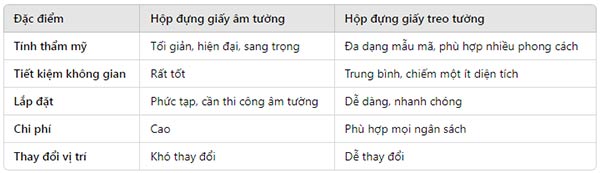 | Đặc điểm | Hộp đựng giấy âm tường | Hộp đựng giấy treo tường |
|---|---|---|
| Tính thẩm mỹ | Tối giản, hiện đại, sang trọng | Đa dạng mẫu mã, phù hợp nhiều phong cách |
| Tiết kiệm không gian | Rất tốt | Trung bình, chiếm một ít diện tích |
| Lắp đặt | Phức tạp, cần thi công âm tường | Dễ dàng, nhanh chóng |
| Chi phí | Cao | Phù hợp mọi ngân sách |
| Thay đổi vị trí | Khó thay đổi | Dễ thay đổi |